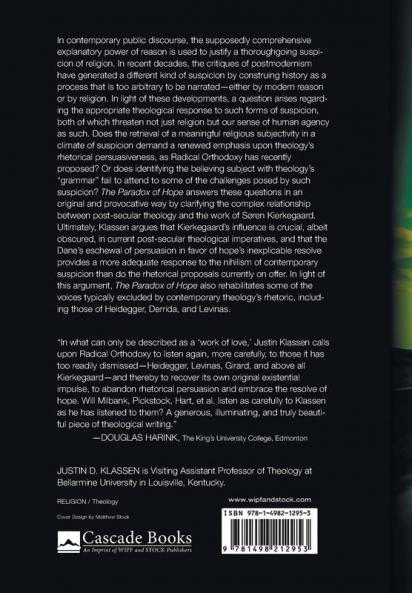 In contemporary public discourse, the supposedly comprehensive explanatory power of reason is used to justify a thoroughgoing suspicion of religion. In recent decades, the critiques of postmodernism have generated a different kind of suspicion by construing history as a process that is too arbitrary to be narrated—either by modern reason or by religion. In light of these developments, a question arises regarding the appropriate theological response to such forms of suspicion, both of which threaten not just religion but our sense of human agency as such. Does the retrieval of a meaningful religious subjectivity in a climate of suspicion demand a renewed emphasis upon theology's rhetorical persuasiveness, as Radical Orthodoxy has recently proposed? Or does identifying the believing subject with theology's "grammar" fail to attend to some of the challenges posed by such suspicion? The Paradox of Hope answers these questions in an original and provocative way by clarifying the complex relationship between post-secular theology and the work of Søren Kierkegaard. Ultimately, Klassen argues that Kierkegaard's influence is crucial, albeit obscured, in current post-secular theological imperatives, and that the Dane's eschewal of persuasion in favor of hope's inexplicable resolve provides a more adequate response to the nihilism of contemporary suspicion than do the rhetorical proposals currently on offer. In light of this argument, The Paradox of Hope also rehabilitates some of the voices typically excluded by contemporary theology's rhetoric, including those of Heidegger, Derrida, and Levinas.

"In what can only be described as a 'work of love,' Justin Klassen calls upon Radical Orthodoxy to listen again, more carefully, to those it has too readily dismissed—Heidegger, Levinas, Girard, and above all Kierkegaard—and thereby to recover its own original existential impulse, to abandon rhetorical persuasion and embrace the resolve of hope. Will Milbank, Pickstock, Hart, et al. listen as carefully to Klassen as he has listened to them? A generous, illuminating, and truly beautiful piece of theological writing."
—DOUGLAS HARINK, The King's University College, Edmonton

JUSTIN D. KLASSEN is Visiting Assistant Professor of Theology at Bellarmine University in Louisville, Kentucky.

RELIGION / Theology

Cover Design by Matthew Stock

Cascade Books
An Imprint of WIPF and STOCK Publishers

www.wipfandstock.com

ISBN 978-1-4982-1295-3

9 781498 212953